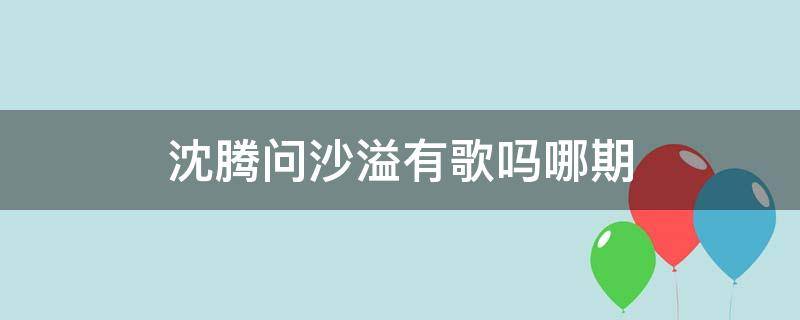 沈腾问沙溢有歌吗哪期